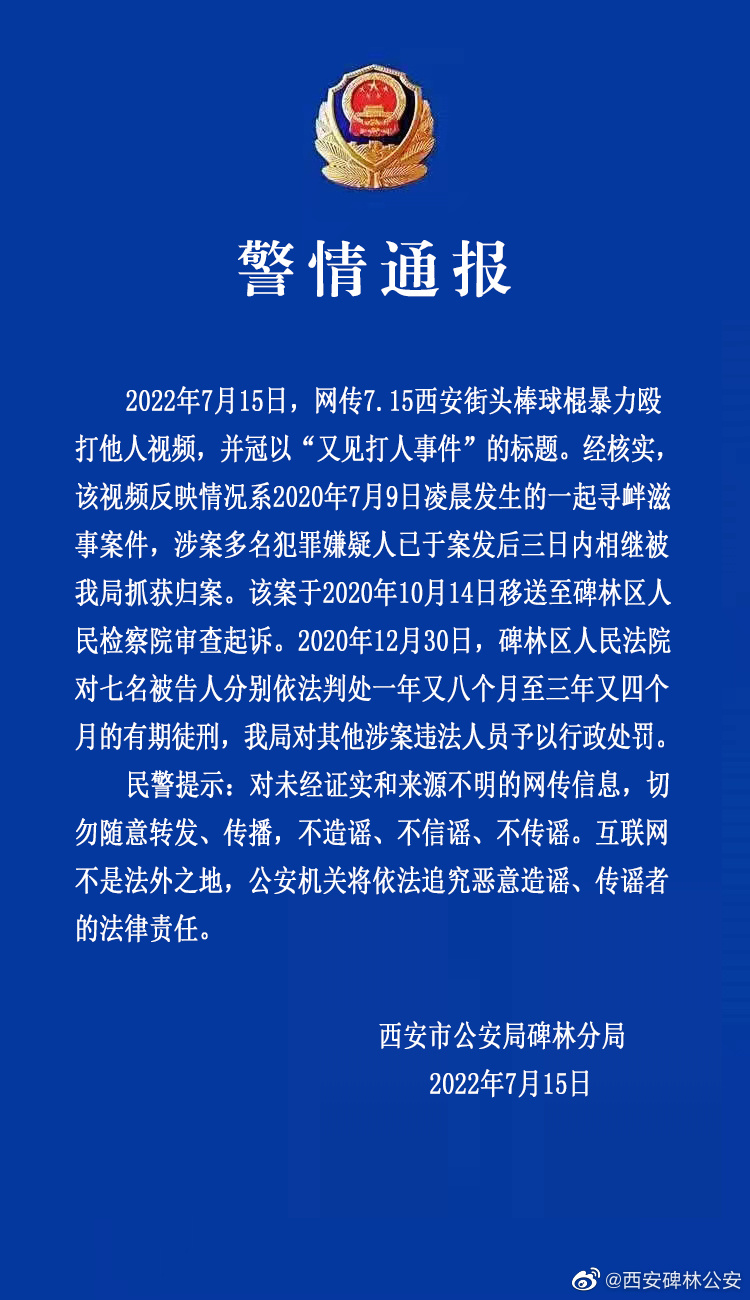 警情通报

2022年7月15日，网传7.15西安街头棒球棍暴力殴打他人视频，并冠以“又见打人事件”的标题。经核实，该视频反映情况系2020年7月9日凌晨发生的一起寻衅滋事案件，涉案多名犯罪嫌疑人已于案发后三日内相继被我局抓获归案。该案于2020年10月14日移送至碑林区人民检察院审查起诉。2020年12月30日，碑林区人民法院对七名被告人分别依法判处一年又八个月至三年又四个月的有期徒刑，我局对其他涉案违法人员予以行政处罚。

民警提示：对未经证实和来源不明的网传信息，切勿随意转发、传播，不造谣、不信谣、不传谣。互联网不是法外之地，公安机关将依法追究恶意造谣、传谣者的法律责任。

西安市公安局碑林分局
2022年7月15日

@西安碑林公安